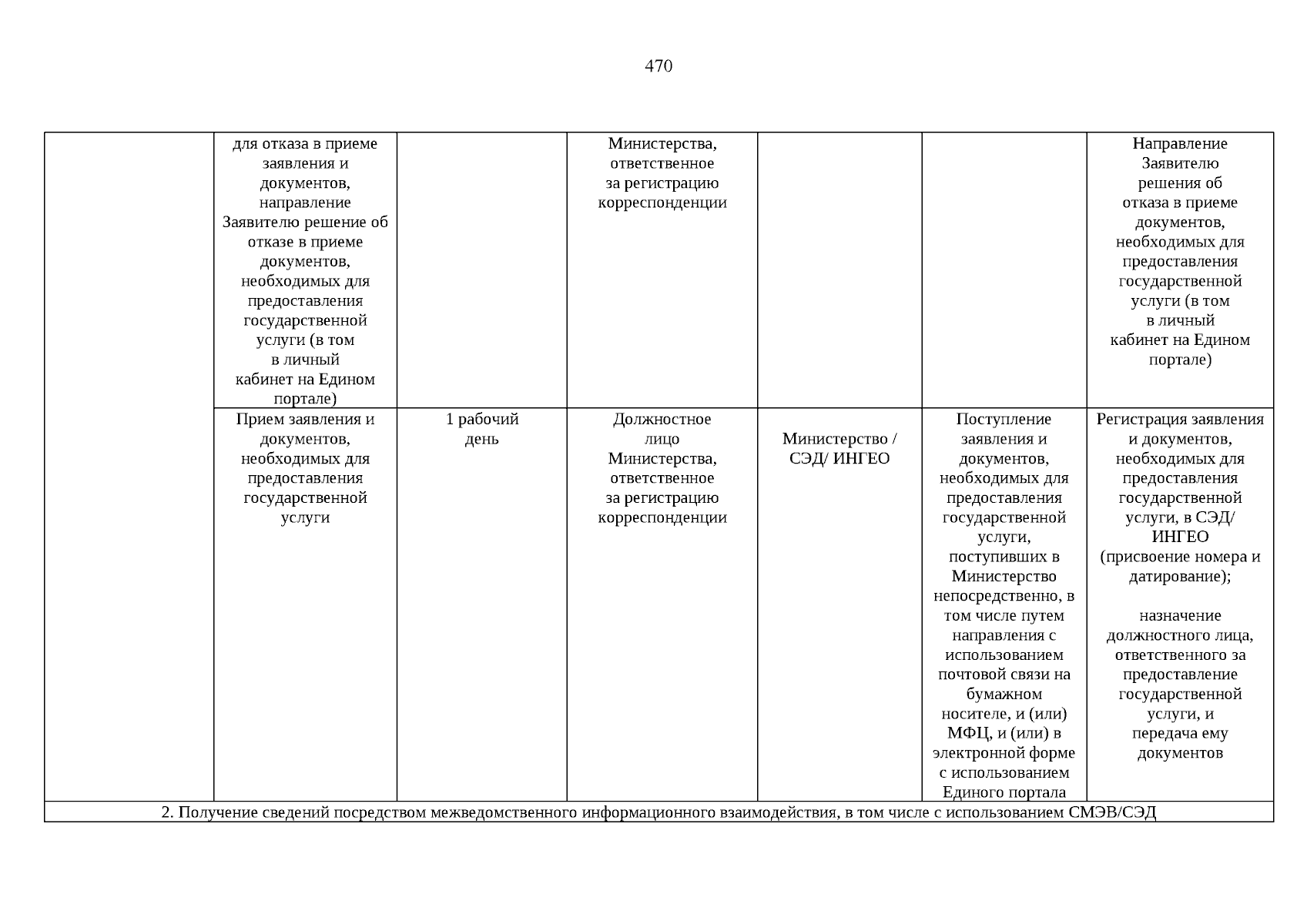 470

| | | | | | | |
|---|---|---|---|---|---|---|
| | для отказа в приеме заявления и документов, направление Заявителю решение об отказе в приеме документов, необходимых для предоставления государственной услуги (в том в личный кабинет на Едином портале) | | Министерства, ответственное за регистрацию корреспонденции | | | Направление Заявителю решения об отказа в приеме документов, необходимых для предоставления государственной услуги (в том в личный кабинет на Едином портале) |
| | Прием заявления и документов, необходимых для предоставления государственной услуги | 1 рабочий день | Должностное лицо Министерства, ответственное за регистрацию корреспонденции | Министерство / СЭД/ ИНГЕО | Поступление заявления и документов, необходимых для предоставления государственной услуги, поступивших в Министерство непосредственно, в том числе путем направления с использованием почтовой связи на бумажном носителе, и (или) МФЦ, и (или) в электронной форме с использованием Единого портала | Регистрация заявления и документов, необходимых для предоставления государственной услуги, в СЭД/ ИНГЕО (присвоение номера и датирование); назначение должностного лица, ответственного за предоставление государственной услуги, и передача ему документов |
| 2. Получение сведений посредством межведомственного информационного взаимодействия, в том числе с использованием СМЭВ/СЭД | | | | | | |